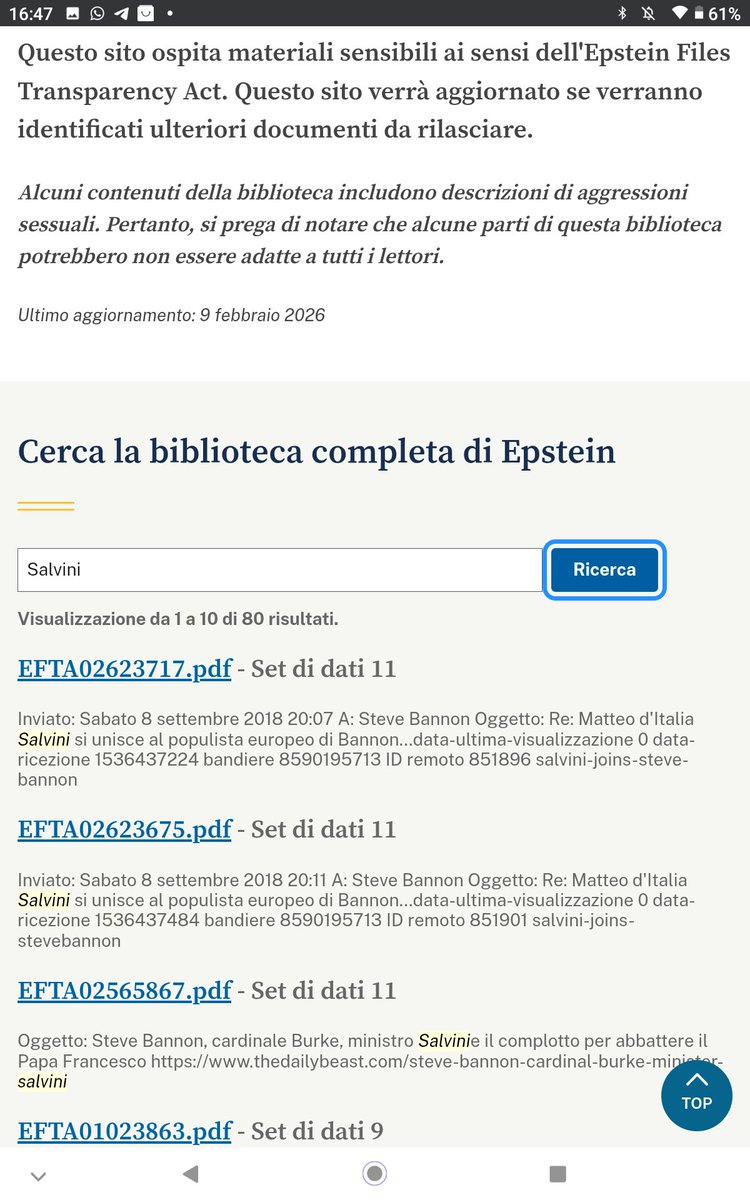 16:47 61%

Questo sito ospita materiali sensibili ai sensi dell'Epstein Files Transparency Act. Questo sito verrà aggiornato se verranno identificati ulteriori documenti da rilasciare.

Alcuni contenuti della biblioteca includono descrizioni di aggressioni sessuali. Pertanto, si prega di notare che alcune parti di questa biblioteca potrebbero non essere adatte a tutti i lettori.

Ultimo aggiornamento: 9 febbraio 2026

Cerca la biblioteca completa di Epstein

Salvini

Ricerca

Visualizzazione da 1 a 10 di 80 risultati.

EFTA02623717.pdf - Set di dati 11

Inviato: Sabato 8 settembre 2018 20:07 A: Steve Bannon Oggetto: Re: Matteo d'Italia Salvini si unisce al populista europeo di Bannon...data-ultima-visualizzazione 0 data-ricezione 1536437224 bandiere 8590195713 ID remoto 851896 salvini-joins-steve-bannon

EFTA02623675.pdf - Set di dati 11

Inviato: Sabato 8 settembre 2018 20:11 A: Steve Bannon Oggetto: Re: Matteo d'Italia Salvini si unisce al populista europeo di Bannon...data-ultima-visualizzazione 0 data-ricezione 1536437484 bandiere 8590195713 ID remoto 851901 salvini-joins-stevebannon

EFTA02565867.pdf - Set di dati 11

Oggetto: Steve Bannon, cardinale Burke, ministro Salvinie il complotto per abbattere il Papa Francesco https://www.thedailybeast.com/steve-bannon-cardinal-burke-minister-salvini

TOP

EFTA01023863.pdf - Set di dati 9